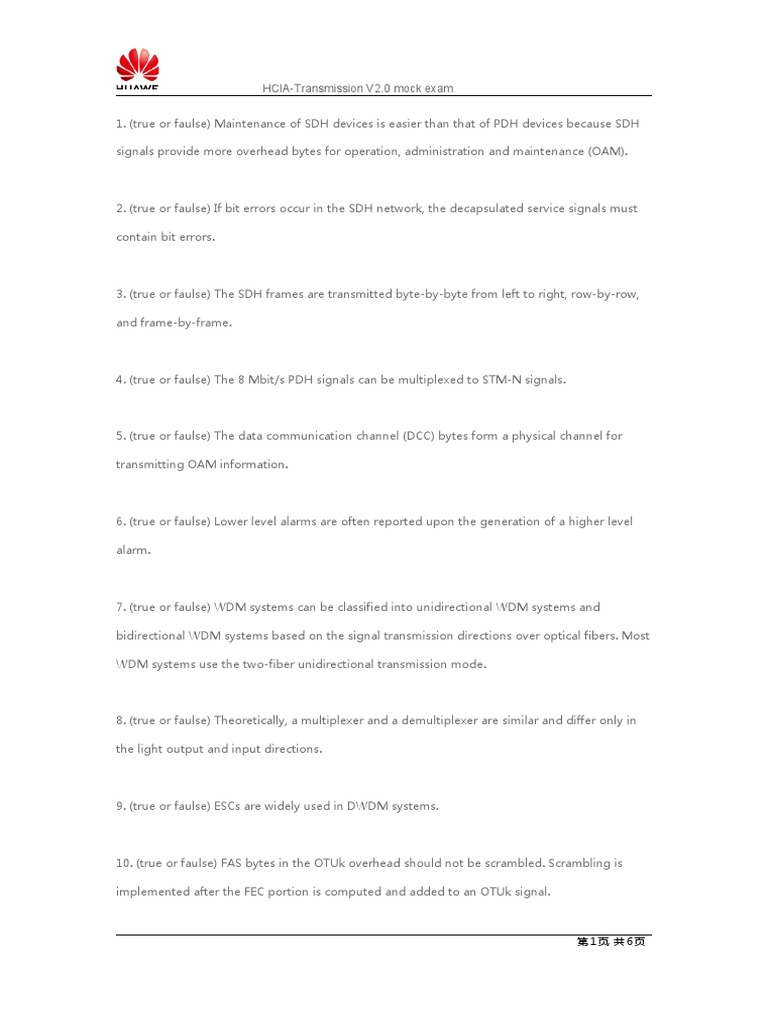 HUAWEI

HCIA-Transmission V2.0 mock exam

1. (true or faulse) Maintenance of SDH devices is easier than that of PDH devices because SDH signals provide more overhead bytes for operation, administration and maintenance (OAM).

2. (true or faulse) If bit errors occur in the SDH network, the decapsulated service signals must contain bit errors.

3. (true or faulse) The SDH frames are transmitted byte-by-byte from left to right, row-by-row, and frame-by-frame.

4. (true or faulse) The 8 Mbit/s PDH signals can be multiplexed to STM-N signals.

5. (true or faulse) The data communication channel (DCC) bytes form a physical channel for transmitting OAM information.

6. (true or faulse) Lower level alarms are often reported upon the generation of a higher level alarm.

7. (true or faulse) WDM systems can be classified into unidirectional WDM systems and bidirectional WDM systems based on the signal transmission directions over optical fibers. Most WDM systems use the two-fiber unidirectional transmission mode.

8. (true or faulse) Theoretically, a multiplexer and a demultiplexer are similar and differ only in the light output and input directions.

9. (true or faulse) ESCs are widely used in DWDM systems.

10. (true or faulse) FAS bytes in the OTUk overhead should not be scrambled. Scrambling is implemented after the FEC portion is computed and added to an OTUk signal.

第1页 共6页